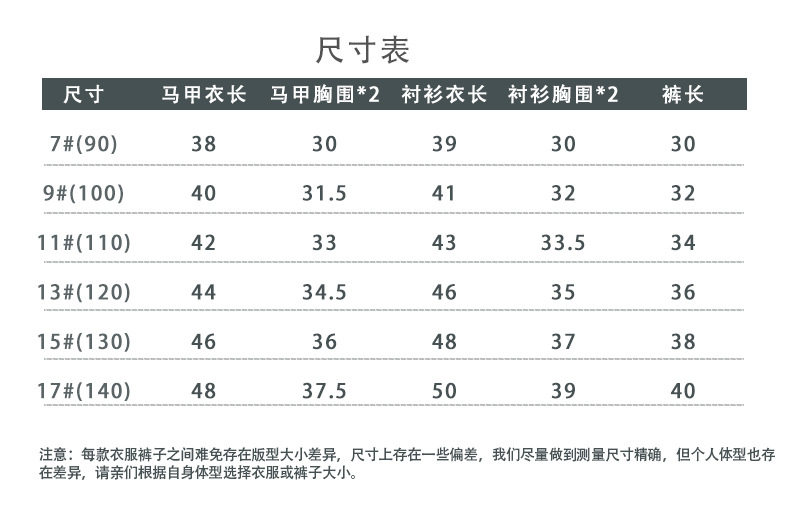 尺寸表

| 尺寸 | 马甲衣长 | 马甲胸围*2 | 衬衫衣长 | 衬衫胸围*2 | 裤长 |
|---|---|---|---|---|---|
| 7#(90) | 38 | 30 | 39 | 30 | 30 |
| 9#(100) | 40 | 31.5 | 41 | 32 | 32 |
| 11#(110) | 42 | 33 | 43 | 33.5 | 34 |
| 13#(120) | 44 | 34.5 | 46 | 35 | 36 |
| 15#(130) | 46 | 36 | 48 | 37 | 38 |
| 17#(140) | 48 | 37.5 | 50 | 39 | 40 |

注意：每款衣服裤子之间难免存在版型大小差异，尺寸上存在一些偏差，我们尽量做到测量尺寸精确，但个人体型也存在差异，请亲们根据自身体型选择衣服或裤子大小。